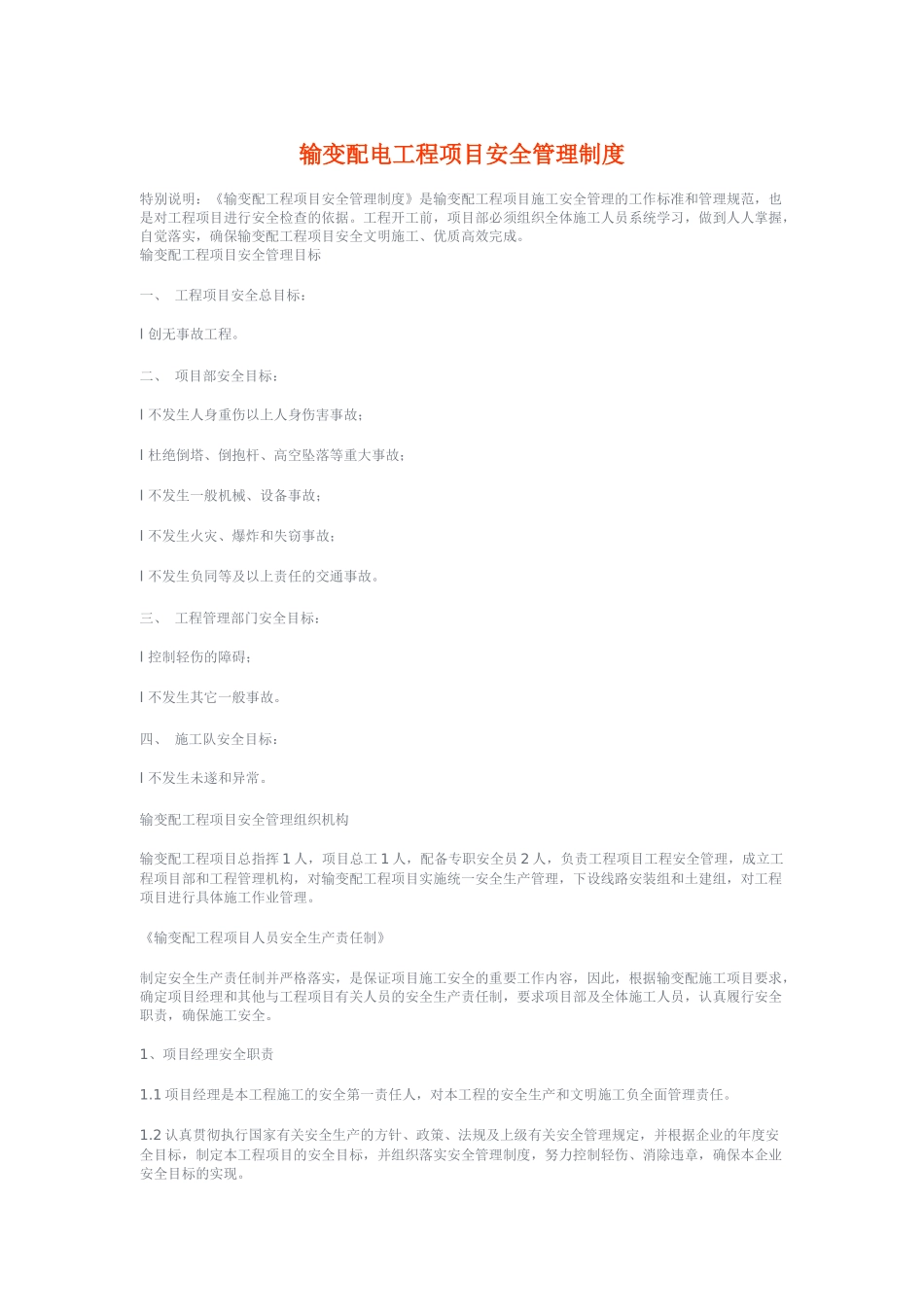 输变配电工程项目安全管理制度

特别说明：《输变配工程项目安全管理制度》是输变配工程项目施工安全管理的工作标准和管理规范，也是对工程项目进行安全检查的依据。工程开工前，项目部必须组织全体施工人员系统学习，做到人人掌握，自觉落实，确保输变配工程项目安全文明施工、优质高效完成。
输变配工程项目安全管理目标

一、 工程项目安全总目标：

l 创无事故工程。

二、 项目部安全目标：

l 不发生人身重伤以上人身伤害事故；

l 杜绝倒塔、倒抱杆、高空坠落等重大事故；

l 不发生一般机械、设备事故；

l 不发生火灾、爆炸和失窃事故；

l 不发生负同等及以上责任的交通事故。

三、 工程管理部门安全目标：

l 控制轻伤的障碍；

l 不发生其它一般事故。

四、 施工队安全目标：

l 不发生未遂和异常。

输变配工程项目安全管理组织机构

输变配工程项目总指挥 1 人，项目总工 1 人，配备专职安全员 2 人，负责工程项目工程安全管理，成立工程项目部和工程管理机构，对输变配工程项目实施统一安全生产管理，下设线路安装组和土建组，对工程项目进行具体施工作业管理。

《输变配工程项目人员安全生产责任制》

制定安全生产责任制并严格落实，是保证项目施工安全的重要工作内容，因此，根据输变配施工项目要求，确定项目经理和其他与工程项目有关人员的安全生产责任制，要求项目部及全体施工人员，认真履行安全职责，确保施工安全。

1、项目经理安全职责

1.1 项目经理是本工程施工的安全第一责任人，对本工程的安全生产和文明施工负全面管理责任。

1.2 认真贯彻执行国家有关安全生产的方针、政策、法规及上级有关安全管理规定，并根据企业的年度安全目标，制定本工程项目的安全目标，并组织落实安全管理制度，努力控制轻伤、消除违章，确保本企业安全目标的实现。